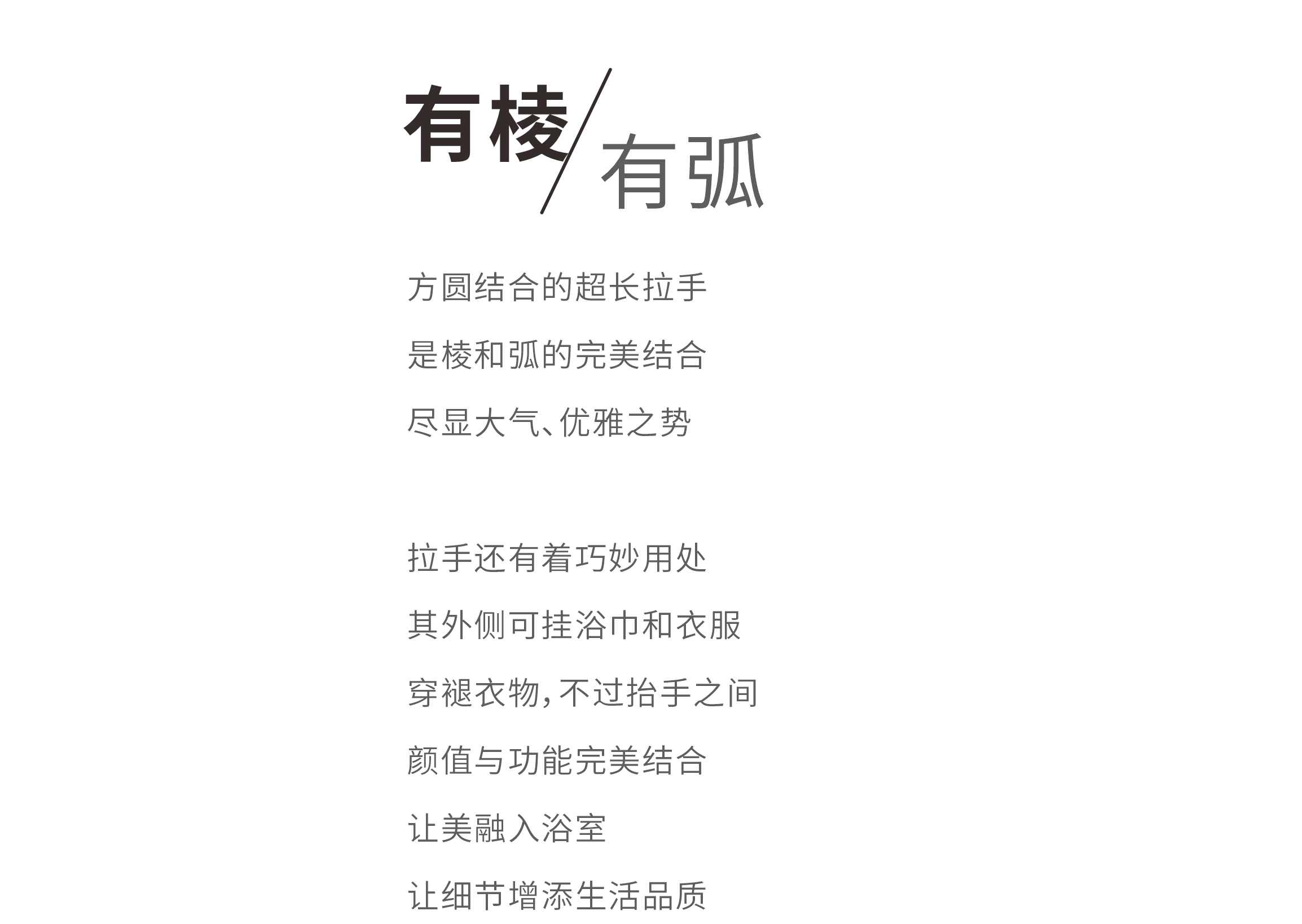 有棱/有弧

方圆结合的超长拉手
是棱和弧的完美结合
尽显大气、优雅之势

拉手还有着巧妙用处
其外侧可挂浴巾和衣服
穿褪衣物，不过抬手之间
颜值与功能完美结合
让美融入浴室
让细节增添生活品质